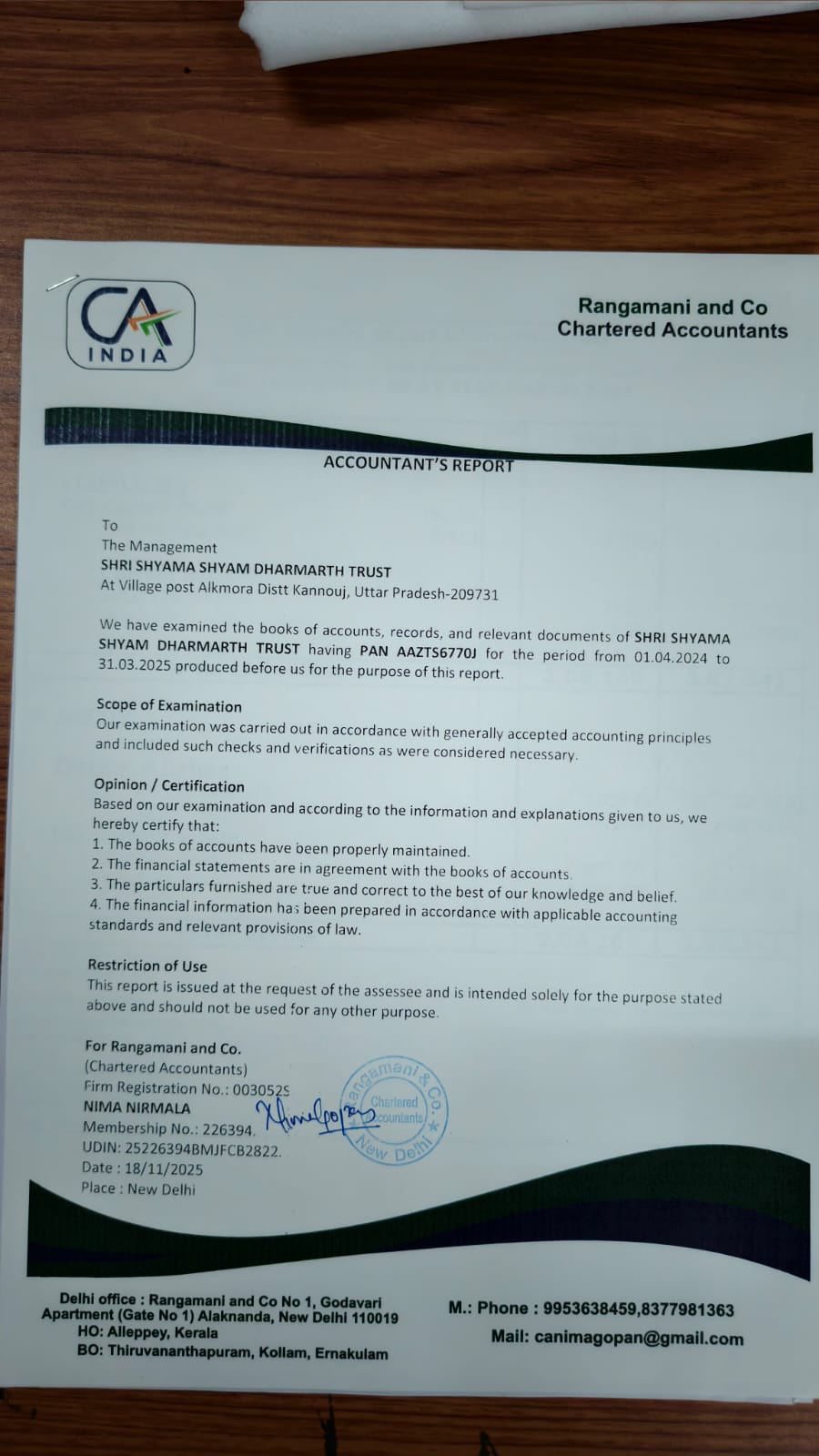 CA INDIA

Rangamani and Co
Chartered Accountants

ACCOUNTANT'S REPORT

To
The Management
SHRI SHYAMA SHYAM DHARMARTH TRUST
At Village post Alkmora Distt Kannouj, Uttar Pradesh-209731

We have examined the books of accounts, records, and relevant documents of SHRI SHYAMA SHYAM DHARMARTH TRUST having PAN AAZTS6770J for the period from 01.04.2024 to 31.03.2025 produced before us for the purpose of this report.

Scope of Examination
Our examination was carried out in accordance with generally accepted accounting principles and included such checks and verifications as were considered necessary.

Opinion / Certification
Based on our examination and according to the information and explanations given to us, we hereby certify that:
1. The books of accounts have been properly maintained.
2. The financial statements are in agreement with the books of accounts.
3. The particulars furnished are true and correct to the best of our knowledge and belief.
4. The financial information has been prepared in accordance with applicable accounting standards and relevant provisions of law.

Restriction of Use
This report is issued at the request of the assessee and is intended solely for the purpose stated above and should not be used for any other purpose.

For Rangamani and Co.
(Chartered Accountants)
Firm Registration No.: 003052S
NIMA NIRMALA
Membership No.: 226394.
UDIN: 25226394BMJFCB2822.
Date : 18/11/2025
Place : New Delhi

Rangamani & Co. Chartered Accountants New Delhi

Delhi office : Rangamani and Co No 1, Godavari Apartment (Gate No 1) Alaknanda, New Delhi 110019
HO: Alleppey, Kerala
BO: Thiruvananthapuram, Kollam, Ernakulam

M.: Phone : 9953638459,8377981363
Mail: canimagopan@gmail.com